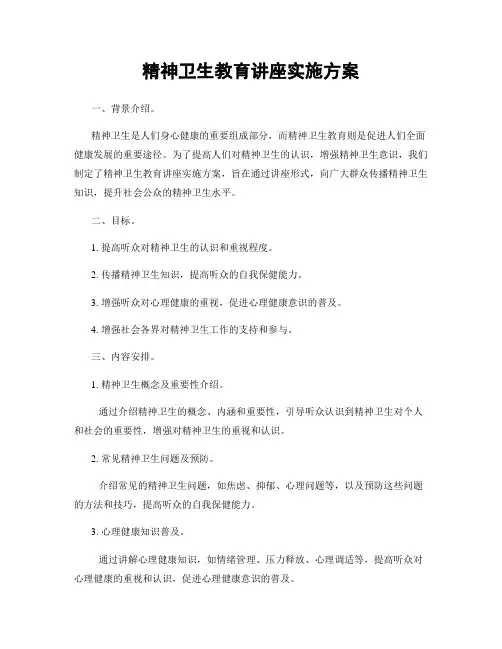 精神卫生教育讲座实施方案

一、背景介绍。

精神卫生是人们身心健康的重要组成部分，而精神卫生教育则是促进人们全面健康发展的重要途径。为了提高人们对精神卫生的认识，增强精神卫生意识，我们制定了精神卫生教育讲座实施方案，旨在通过讲座形式，向广大群众传播精神卫生知识，提升社会公众的精神卫生水平。

二、目标。

1. 提高听众对精神卫生的认识和重视程度。

2. 传播精神卫生知识，提高听众的自我保健能力。

3. 增强听众对心理健康的重视，促进心理健康意识的普及。

4. 增强社会各界对精神卫生工作的支持和参与。

三、内容安排。

1. 精神卫生概念及重要性介绍。

通过介绍精神卫生的概念、内涵和重要性，引导听众认识到精神卫生对个人和社会的重要性，增强对精神卫生的重视和认识。

2. 常见精神卫生问题及预防。

介绍常见的精神卫生问题，如焦虑、抑郁、心理问题等，以及预防这些问题的方法和技巧，提高听众的自我保健能力。

3. 心理健康知识普及。

通过讲解心理健康知识，如情绪管理、压力释放、心理调适等，提高听众对心理健康的重视和认识，促进心理健康意识的普及。